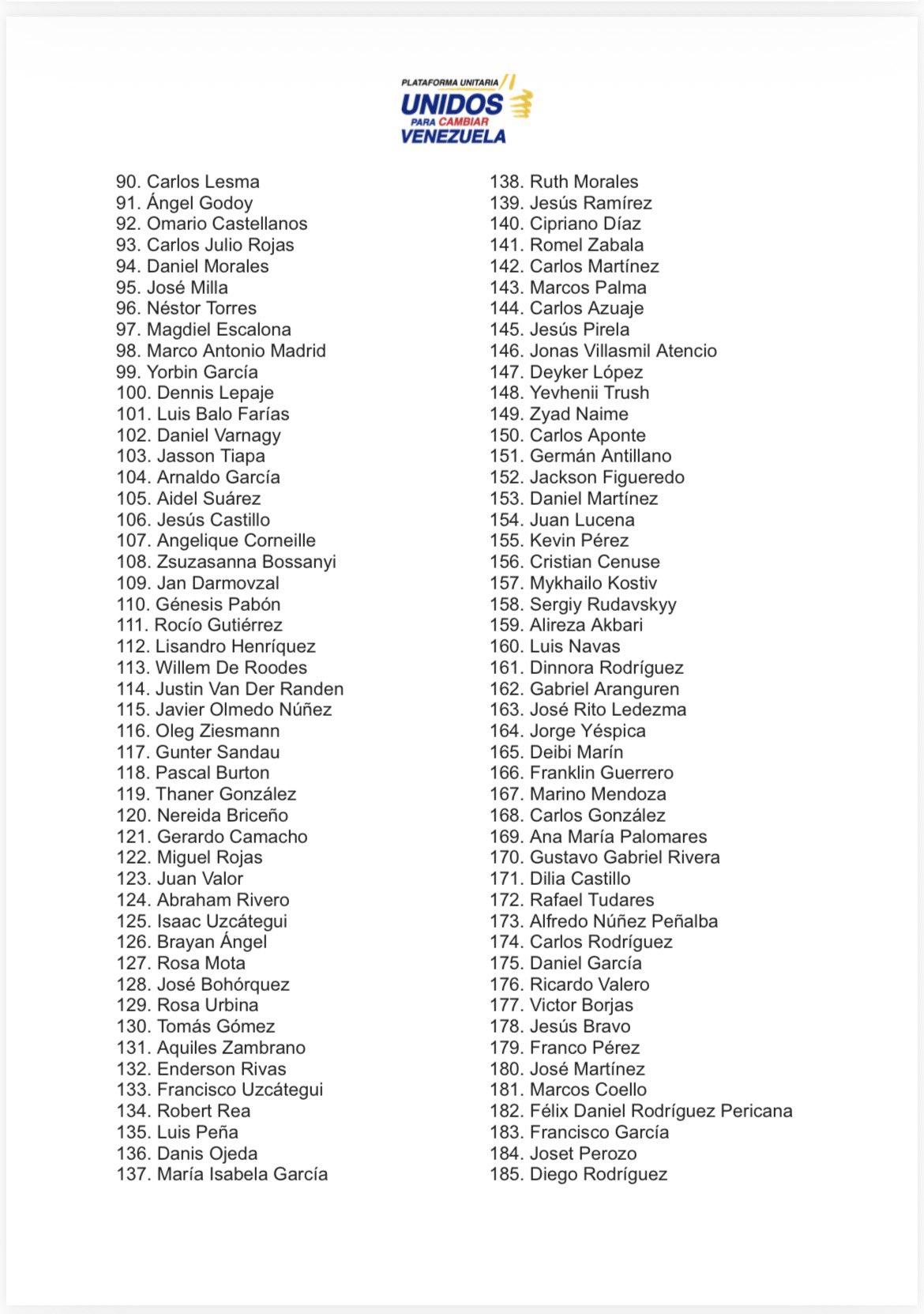 PLATAFORMA UNITARIA
UNIDOS
PARA CAMBIAR
VENEZUELA

90. Carlos Lesma
91. Ángel Godoy
92. Omario Castellanos
93. Carlos Julio Rojas
94. Daniel Morales
95. José Milla
96. Néstor Torres
97. Magdiel Escalona
98. Marco Antonio Madrid
99. Yorbin García
100. Dennis Lepaje
101. Luis Balo Farías
102. Daniel Varnagy
103. Jasson Tiapa
104. Arnaldo García
105. Aidel Suárez
106. Jesús Castillo
107. Angelique Corneille
108. Zsuzasanna Bossanyi
109. Jan Darmovzal
110. Génesis Pabón
111. Rocío Gutiérrez
112. Lisandro Henríquez
113. Willem De Roodes
114. Justin Van Der Randen
115. Javier Olmedo Núñez
116. Oleg Ziesmann
117. Gunter Sandau
118. Pascal Burton
119. Thaner González
120. Nereida Briceño
121. Gerardo Camacho
122. Miguel Rojas
123. Juan Valor
124. Abraham Rivero
125. Isaac Uzcátegui
126. Brayan Ángel
127. Rosa Mota
128. José Bohórquez
129. Rosa Urbina
130. Tomás Gómez
131. Aquiles Zambrano
132. Enderson Rivas
133. Francisco Uzcátegui
134. Robert Rea
135. Luis Peña
136. Danis Ojeda
137. María Isabela García

138. Ruth Morales
139. Jesús Ramírez
140. Cipriano Díaz
141. Romel Zabala
142. Carlos Martínez
143. Marcos Palma
144. Carlos Azuaje
145. Jesús Pirela
146. Jonas Villasmil Atencio
147. Deyker López
148. Yevhenii Trush
149. Zyad Naime
150. Carlos Aponte
151. Germán Antillano
152. Jackson Figueredo
153. Daniel Martínez
154. Juan Lucena
155. Kevin Pérez
156. Cristian Cenuse
157. Mykhailo Kostiv
158. Sergiy Rudavskyy
159. Alireza Akbari
160. Luis Navas
161. Dinnora Rodríguez
162. Gabriel Aranguren
163. José Rito Ledezma
164. Jorge Yéspica
165. Deibi Marín
166. Franklin Guerrero
167. Marino Mendoza
168. Carlos González
169. Ana María Palomares
170. Gustavo Gabriel Rivera
171. Dilia Castillo
172. Rafael Tudares
173. Alfredo Núñez Peñalba
174. Carlos Rodríguez
175. Daniel García
176. Ricardo Valero
177. Victor Borjas
178. Jesús Bravo
179. Franco Pérez
180. José Martínez
181. Marcos Coello
182. Félix Daniel Rodríguez Pericana
183. Francisco García
184. Joset Perozo
185. Diego Rodríguez